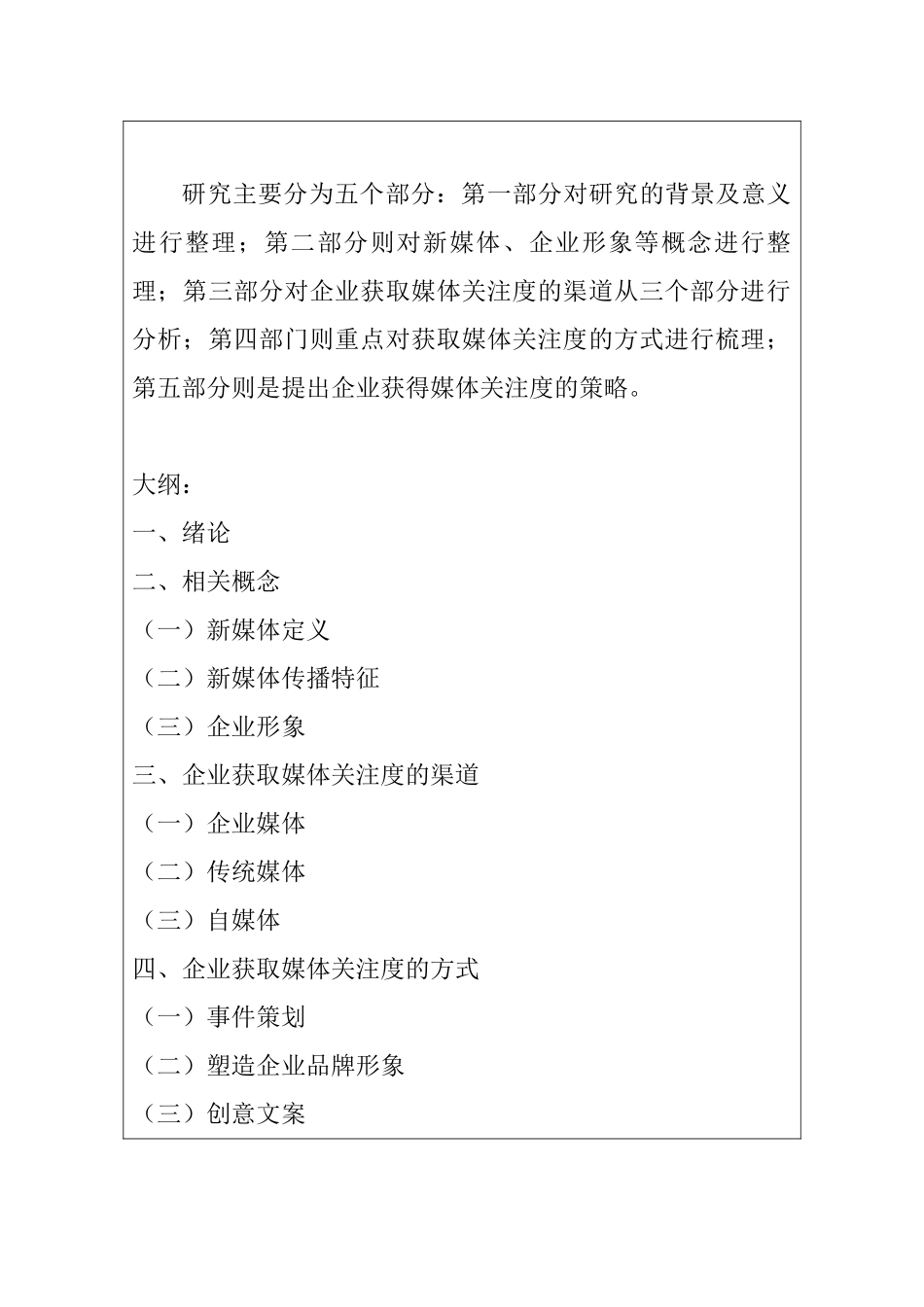 研究主要分为五个部分：第一部分对研究的背景及意义进行整理；第二部分则对新媒体、企业形象等概念进行整理；第三部分对企业获取媒体关注度的渠道从三个部分进行分析；第四部门则重点对获取媒体关注度的方式进行梳理；第五部分则是提出企业获得媒体关注度的策略。

大纲：
一、绪论
二、相关概念
（一）新媒体定义
（二）新媒体传播特征
（三）企业形象
三、企业获取媒体关注度的渠道
（一）企业媒体
（二）传统媒体
（三）自媒体
四、企业获取媒体关注度的方式
（一）事件策划
（二）塑造企业品牌形象
（三）创意文案